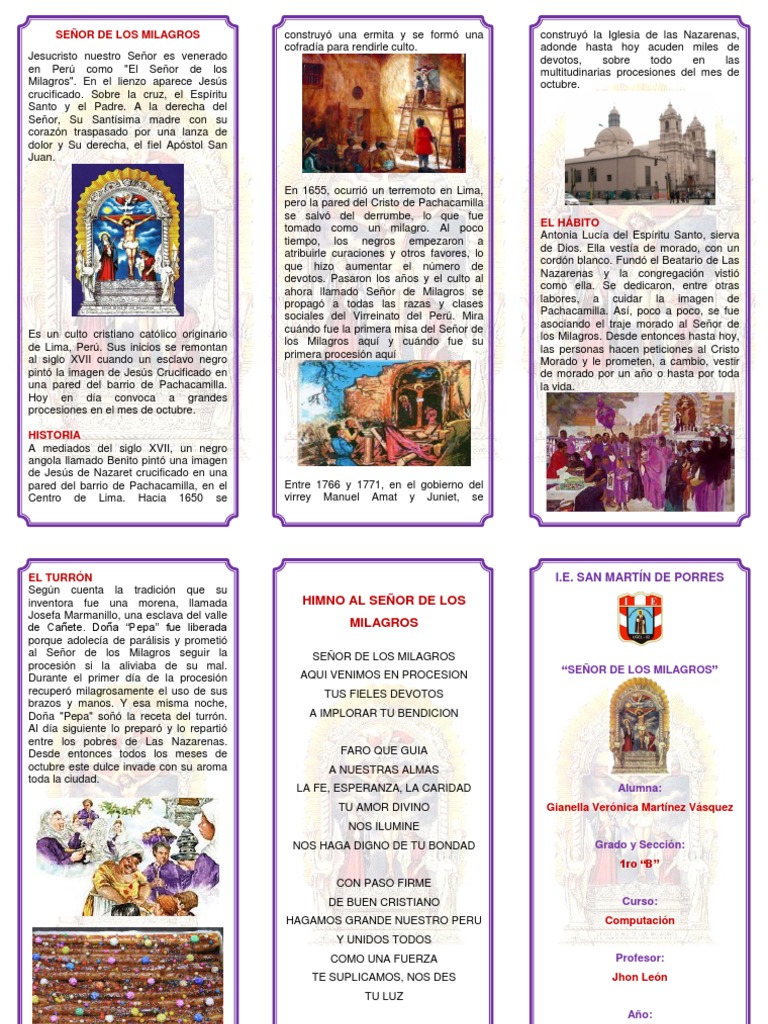 SEÑOR DE LOS MILAGROS

Jesucristo nuestro Señor es venerado en Perú como "El Señor de los Milagros". En el lienzo aparece Jesús crucificado. Sobre la cruz, el Espíritu Santo y el Padre. A la derecha del Señor, Su Santísima madre con su corazón traspasado por una lanza de dolor y Su derecha, el fiel Apóstol San Juan.

Es un culto cristiano católico originario de Lima, Perú. Sus inicios se remontan al siglo XVII cuando un esclavo negro pintó la imagen de Jesús Crucificado en una pared del barrio de Pachacamilla. Hoy en día convoca a grandes procesiones en el mes de octubre.

HISTORIA

A mediados del siglo XVII, un negro angola llamado Benito pintó una imagen de Jesús de Nazaret crucificado en una pared del barrio de Pachacamilla, en el Centro de Lima. Hacia 1650 se construyó una ermita y se formó una cofradía para rendirle culto.

En 1655, ocurrió un terremoto en Lima, pero la pared del Cristo de Pachacamilla se salvó del derrumbe, lo que fue tomado como un milagro. Al poco tiempo, los negros empezaron a atribuirle curaciones y otros favores, lo que hizo aumentar el número de devotos. Pasaron los años y el culto al ahora llamado Señor de Milagros se propagó a todas las razas y clases sociales del Virreinato del Perú. Mira cuándo fue la primera misa del Señor de los Milagros aquí y cuándo fue su primera procesión aquí

Entre 1766 y 1771, en el gobierno del virrey Manuel Amat y Juniet, se construyó la Iglesia de las Nazarenas, adonde hasta hoy acuden miles de devotos, sobre todo en las multitudinarias procesiones del mes de octubre.

EL HÁBITO

Antonia Lucía del Espíritu Santo, sierva de Dios. Ella vestía de morado, con un cordón blanco. Fundó el Beatario de Las Nazarenas y la congregación vistió como ella. Se dedicaron, entre otras labores, a cuidar la imagen de Pachacamilla. Así, poco a poco, se fue asociando el traje morado al Señor de los Milagros. Desde entonces hasta hoy, las personas hacen peticiones al Cristo Morado y le prometen, a cambio, vestir de morado por un año o hasta por toda la vida.

EL TURRÓN

Según cuenta la tradición que su inventora fue una morena, llamada Josefa Marmanillo, una esclava del valle de Cañete. Doña "Pepa" fue liberada porque adolecía de parálisis y prometió al Señor de los Milagros seguir la procesión si la aliviaba de su mal. Durante el primer día de la procesión recuperó milagrosamente el uso de sus brazos y manos. Y esa misma noche, Doña "Pepa" soñó la receta del turrón. Al día siguiente lo preparó y lo repartió entre los pobres de Las Nazarenas. Desde entonces todos los meses de octubre este dulce invade con su aroma toda la ciudad.

HIMNO AL SEÑOR DE LOS MILAGROS

SEÑOR DE LOS MILAGROS
AQUI VENIMOS EN PROCESION
TUS FIELES DEVOTOS
A IMPLORAR TU BENDICION

FARO QUE GUIA
A NUESTRAS ALMAS
LA FE, ESPERANZA, LA CARIDAD
TU AMOR DIVINO
NOS ILUMINE
NOS HAGA DIGNO DE TU BONDAD

CON PASO FIRME
DE BUEN CRISTIANO
HAGAMOS GRANDE NUESTRO PERU
Y UNIDOS TODOS
COMO UNA FUERZA
TE SUPLICAMOS, NOS DES
TU LUZ

I.E. SAN MARTÍN DE PORRES

"SEÑOR DE LOS MILAGROS"

Alumna:
Gianella Verónica Martínez Vásquez

Grado y Sección:
1ro "B"

Curso:
Computación

Profesor:
Jhon León

Año: